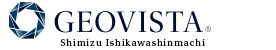 GEOVISTA®
Shimizu Ishikawashinmachi